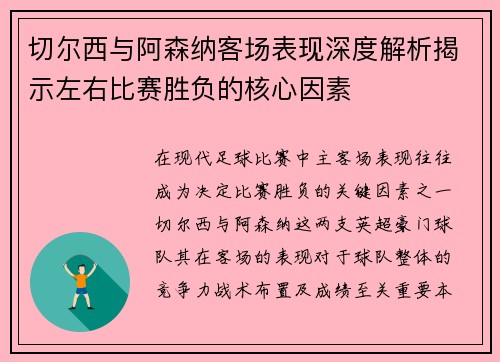 切尔西与阿森纳客场表现深度解析揭示左右比赛胜负的核心因素

在现代足球比赛中主客场表现往往成为决定比赛胜负的关键因素之一切尔西与阿森纳这两支英超豪门球队其在客场的表现对于球队整体的竞争力战术布置及成绩至关重要本